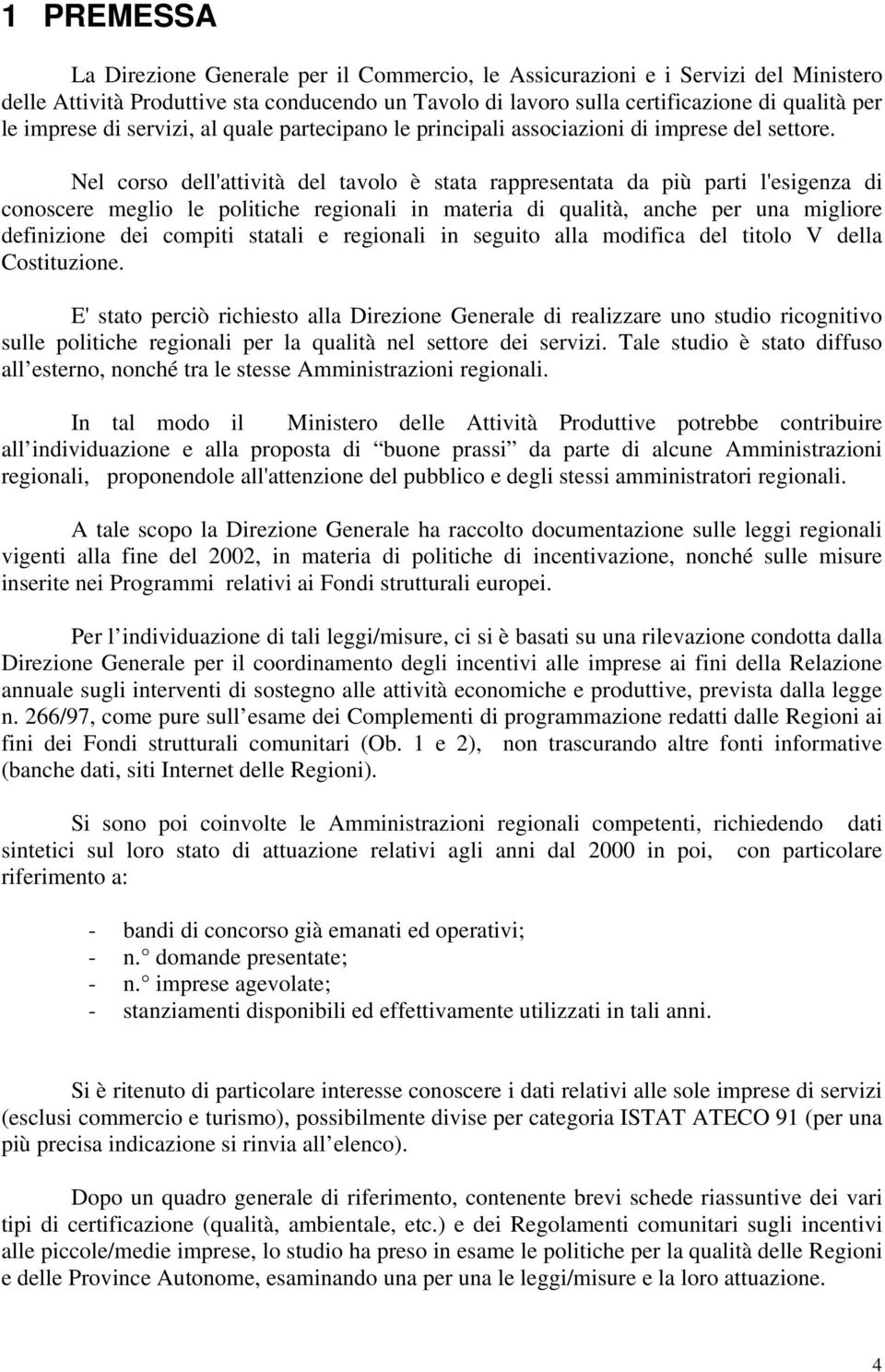 1 PREMESSA

La Direzione Generale per il Commercio, le Assicurazioni e i Servizi del Ministero delle Attività Produttive sta conducendo un Tavolo di lavoro sulla certificazione di qualità per le imprese di servizi, al quale partecipano le principali associazioni di imprese del settore.

Nel corso dell'attività del tavolo è stata rappresentata da più parti l'esigenza di conoscere meglio le politiche regionali in materia di qualità, anche per una migliore definizione dei compiti statali e regionali in seguito alla modifica del titolo V della Costituzione.

E' stato perciò richiesto alla Direzione Generale di realizzare uno studio ricognitivo sulle politiche regionali per la qualità nel settore dei servizi. Tale studio è stato diffuso all esterno, nonché tra le stesse Amministrazioni regionali.

In tal modo il Ministero delle Attività Produttive potrebbe contribuire all individuazione e alla proposta di buone prassi da parte di alcune Amministrazioni regionali, proponendole all'attenzione del pubblico e degli stessi amministratori regionali.

A tale scopo la Direzione Generale ha raccolto documentazione sulle leggi regionali vigenti alla fine del 2002, in materia di politiche di incentivazione, nonché sulle misure inserite nei Programmi relativi ai Fondi strutturali europei.

Per l individuazione di tali leggi/misure, ci si è basati su una rilevazione condotta dalla Direzione Generale per il coordinamento degli incentivi alle imprese ai fini della Relazione annuale sugli interventi di sostegno alle attività economiche e produttive, prevista dalla legge n. 266/97, come pure sull esame dei Complementi di programmazione redatti dalle Regioni ai fini dei Fondi strutturali comunitari (Ob. 1 e 2), non trascurando altre fonti informative (banche dati, siti Internet delle Regioni).

Si sono poi coinvolte le Amministrazioni regionali competenti, richiedendo dati sintetici sul loro stato di attuazione relativi agli anni dal 2000 in poi, con particolare riferimento a:

- bandi di concorso già emanati ed operativi;
- n. domande presentate;
- n. imprese agevolate;
- stanziamenti disponibili ed effettivamente utilizzati in tali anni.

Si è ritenuto di particolare interesse conoscere i dati relativi alle sole imprese di servizi (esclusi commercio e turismo), possibilmente divise per categoria ISTAT ATECO 91 (per una più precisa indicazione si rinvia all elenco).

Dopo un quadro generale di riferimento, contenente brevi schede riassuntive dei vari tipi di certificazione (qualità, ambientale, etc.) e dei Regolamenti comunitari sugli incentivi alle piccole/medie imprese, lo studio ha preso in esame le politiche per la qualità delle Regioni e delle Province Autonome, esaminando una per una le leggi/misure e la loro attuazione.

4